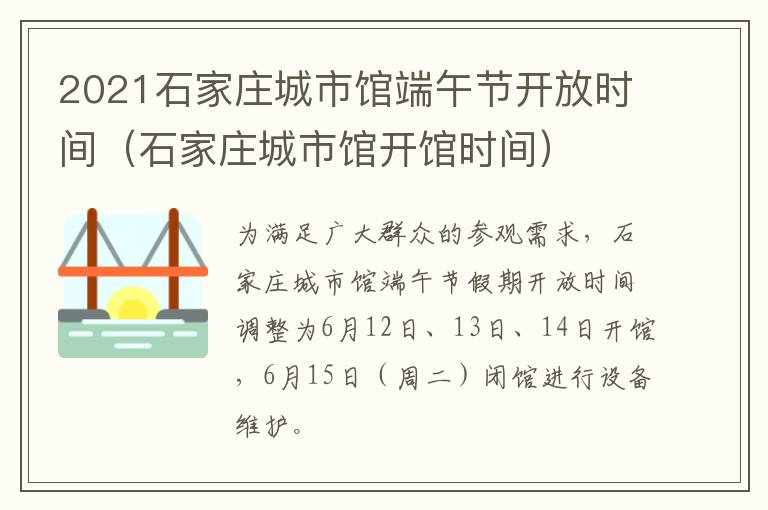 2021石家庄城市馆端午节开放时间（石家庄城市馆开馆时间）

为满足广大群众的参观需求，石家庄城市馆端午节假期开放时间调整为6月12日、13日、14日开馆，6月15日（周二）闭馆进行设备维护。